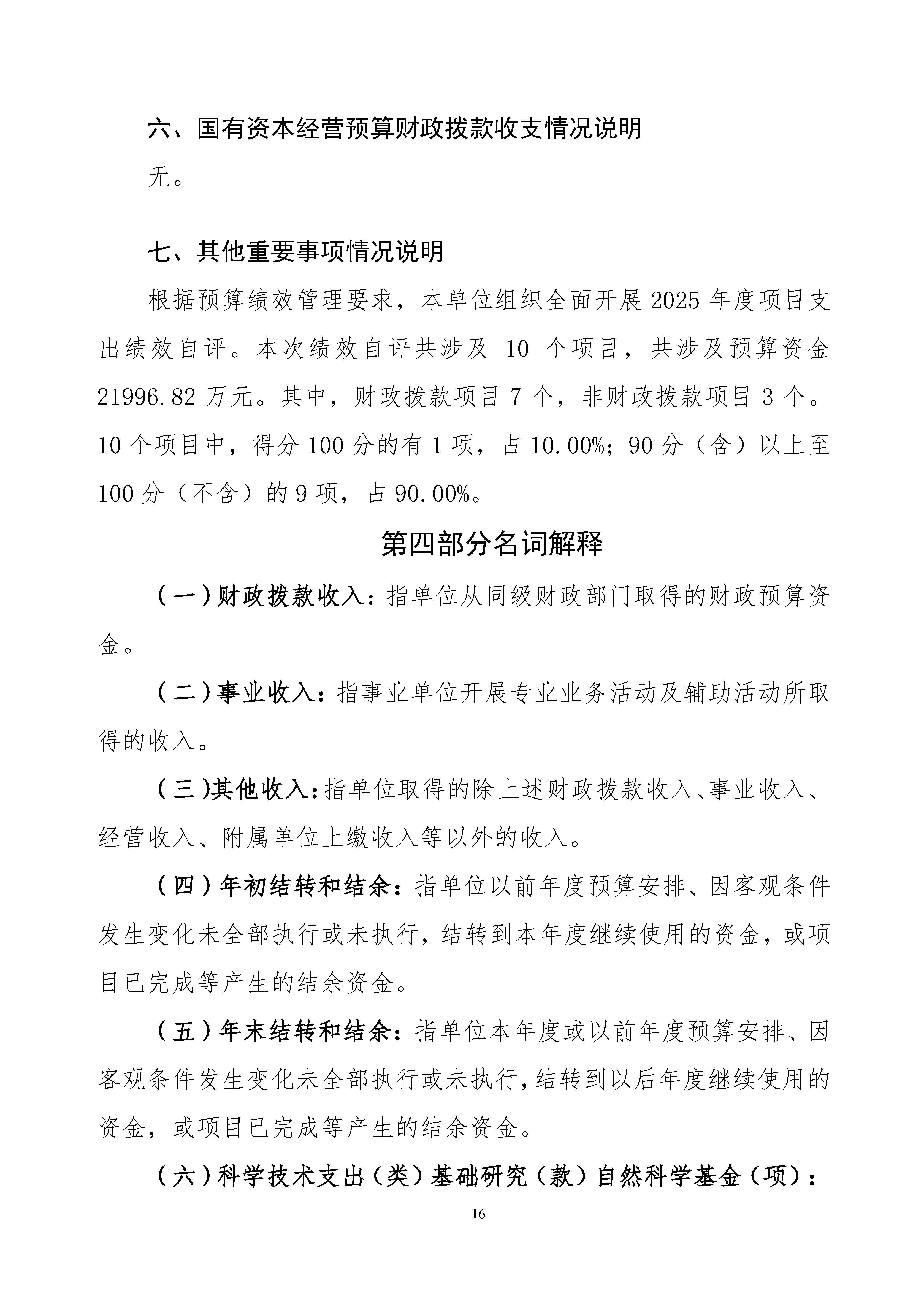 六、国有资本经营预算财政拨款收支情况说明

无。

七、其他重要事项情况说明

根据预算绩效管理要求，本单位组织全面开展 2025 年度项目支出绩效自评。本次绩效自评共涉及 10 个项目，共涉及预算资金 21996.82 万元。其中，财政拨款项目 7 个，非财政拨款项目 3 个。10 个项目中，得分 100 分的有 1 项，占 10.00%；90 分（含）以上至 100 分（不含）的 9 项，占 90.00%。

第四部分名词解释

（一）财政拨款收入：指单位从同级财政部门取得的财政预算资金。

（二）事业收入：指事业单位开展专业业务活动及辅助活动所取得的收入。

（三）其他收入：指单位取得的除上述财政拨款收入、事业收入、经营收入、附属单位上缴收入等以外的收入。

（四）年初结转和结余：指单位以前年度预算安排、因客观条件发生变化未全部执行或未执行，结转到本年度继续使用的资金，或项目已完成等产生的结余资金。

（五）年末结转和结余：指单位本年度或以前年度预算安排、因客观条件发生变化未全部执行或未执行，结转到以后年度继续使用的资金，或项目已完成等产生的结余资金。

（六）科学技术支出（类）基础研究（款）自然科学基金（项）：

16